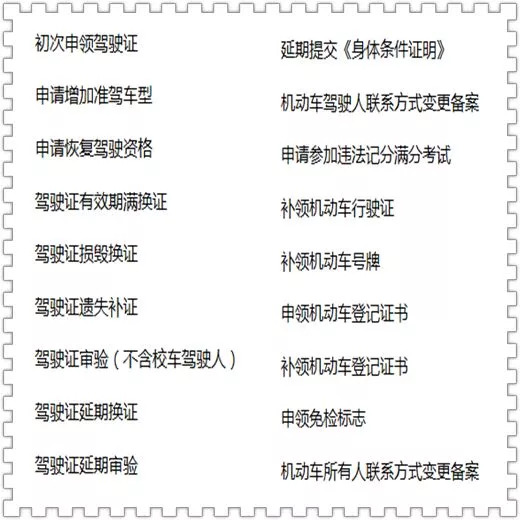 初次申领驾驶证

申请增加准驾车型

申请恢复驾驶资格

驾驶证有效期满换证

驾驶证损毁换证

驾驶证遗失补证

驾驶证审验（不含校车驾驶人）

驾驶证延期换证

驾驶证延期审验

延期提交《身体条件证明》

机动车驾驶人联系方式变更备案

申请参加违法记分满分考试

补领机动车行驶证

补领机动车号牌

申领机动车登记证书

补领机动车登记证书

申领免检标志

机动车所有人联系方式变更备案